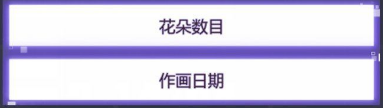 花朵数目

作画日期